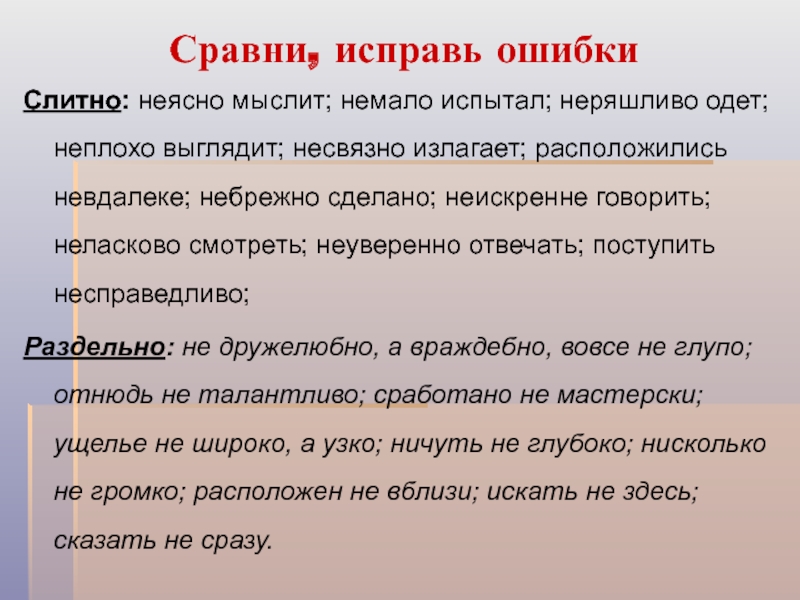 Сравни, исправь ошибки

Слитно: неясно мыслит; немало испытал; неряшливо одет; неплохо выглядит; несвязно излагает; расположились невдалеке; небрежно сделано; неискренне говорить; неласково смотреть; неуверенно отвечать; поступить несправедливо;

Раздельно: не дружелюбно, а враждебно, вовсе не глупо; отнюдь не талантливо; сработано не мастерски; ущелье не широко, а узко; ничуть не глубоко; нисколько не громко; расположен не вблизи; искать не здесь; сказать не сразу.